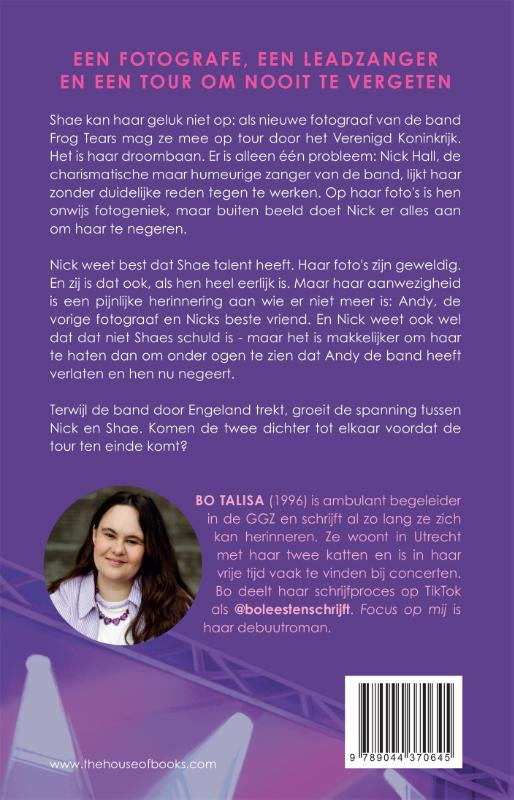 EEN FOTOGRAFE, EEN LEADZANGER
EN EEN TOUR OM NOOIT TE VERGETEN

Shae kan haar geluk niet op: als nieuwe fotograaf van de band Frog Tears mag ze mee op tour door het Verenigd Koninkrijk. Het is haar droombaan. Er is alleen één probleem: Nick Hall, de charismatische maar humeurige zanger van de band, lijkt haar zonder duidelijke reden tegen te werken. Op haar foto's is hen onwijs fotogeniek, maar buiten beeld doet Nick er alles aan om haar te negeren.

Nick weet best dat Shae talent heeft. Haar foto's zijn geweldig. En zij is dat ook, als hen heel eerlijk is. Maar haar aanwezigheid is een pijnlijke herinnering aan wie er niet meer is: Andy, de vorige fotograaf en Nicks beste vriend. En Nick weet ook wel dat dat niet Shaes schuld is - maar het is makkelijker om haar te haten dan om onder ogen te zien dat Andy de band heeft verlaten en hen nu negeert.

Terwijl de band door Engeland trekt, groeit de spanning tussen Nick en Shae. Komen de twee dichter tot elkaar voordat de tour ten einde komt?

BO TALISA (1996) is ambulant begeleider in de GGZ en schrijft al zo lang ze zich kan herinneren. Ze woont in Utrecht met haar twee katten en is in haar vrije tijd vaak te vinden bij concerten. Bo deelt haar schrijfproces op TikTok als @boleestenschrijft. Focus op mij is haar debuutroman.

www.thehouseofbooks.com

9 789044 370645